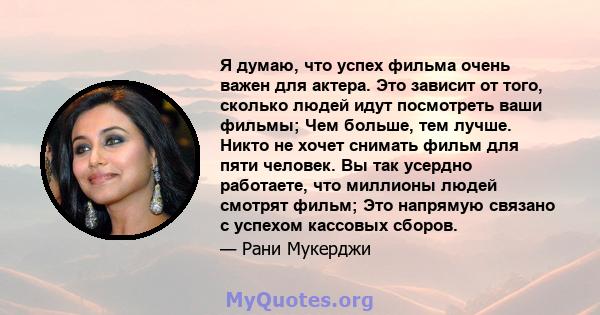 Я думаю, что успех фильма очень важен для актера. Это зависит от того, сколько людей идут посмотреть ваши фильмы; Чем больше, тем лучше. Никто не хочет снимать фильм для пяти человек. Вы так усердно работаете, что миллионы людей смотрят фильм; Это напрямую связано с успехом кассовых сборов.

— Рани Мукерджи

MyQuotes.org